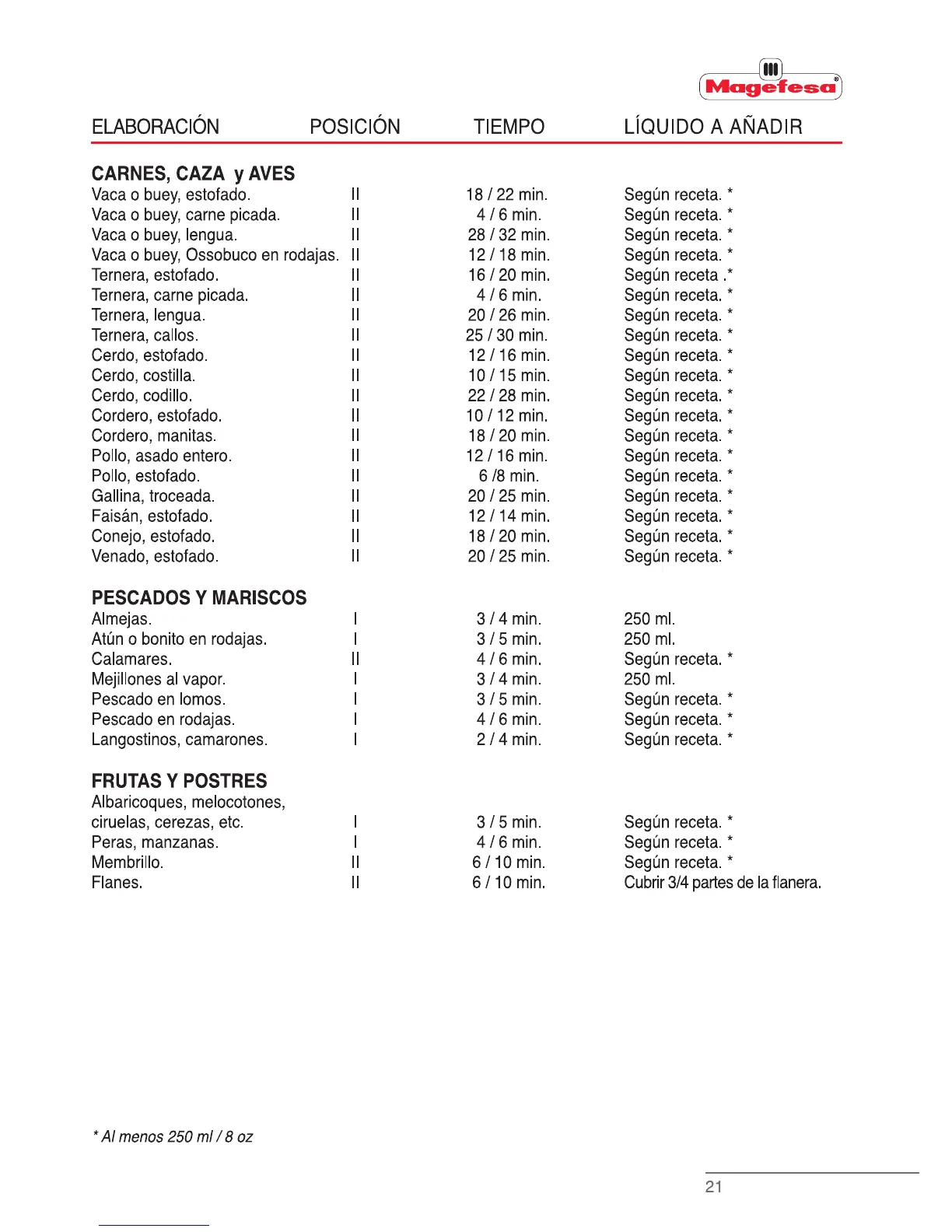 Magefesa®

| ELABORACIÓN | POSICIÓN | TIEMPO | LÍQUIDO A AÑADIR |
|---|---|---|---|
| **CARNES, CAZA y AVES** | | | |
| Vaca o buey, estofado. | II | 18 / 22 min. | Según receta. * |
| Vaca o buey, carne picada. | II | 4 / 6 min. | Según receta. * |
| Vaca o buey, lengua. | II | 28 / 32 min. | Según receta. * |
| Vaca o buey, Ossobuco en rodajas. | II | 12 / 18 min. | Según receta. * |
| Ternera, estofado. | II | 16 / 20 min. | Según receta .* |
| Ternera, carne picada. | II | 4 / 6 min. | Según receta. * |
| Ternera, lengua. | II | 20 / 26 min. | Según receta. * |
| Ternera, callos. | II | 25 / 30 min. | Según receta. * |
| Cerdo, estofado. | II | 12 / 16 min. | Según receta. * |
| Cerdo, costilla. | II | 10 / 15 min. | Según receta. * |
| Cerdo, codillo. | II | 22 / 28 min. | Según receta. * |
| Cordero, estofado. | II | 10 / 12 min. | Según receta. * |
| Cordero, manitas. | II | 18 / 20 min. | Según receta. * |
| Pollo, asado entero. | II | 12 / 16 min. | Según receta. * |
| Pollo, estofado. | II | 6 /8 min. | Según receta. * |
| Gallina, troceada. | II | 20 / 25 min. | Según receta. * |
| Faisán, estofado. | II | 12 / 14 min. | Según receta. * |
| Conejo, estofado. | II | 18 / 20 min. | Según receta. * |
| Venado, estofado. | II | 20 / 25 min. | Según receta. * |
| **PESCADOS Y MARISCOS** | | | |
| Almejas. | I | 3 / 4 min. | 250 ml. |
| Atún o bonito en rodajas. | I | 3 / 5 min. | 250 ml. |
| Calamares. | II | 4 / 6 min. | Según receta. * |
| Mejillones al vapor. | I | 3 / 4 min. | 250 ml. |
| Pescado en lomos. | I | 3 / 5 min. | Según receta. * |
| Pescado en rodajas. | I | 4 / 6 min. | Según receta. * |
| Langostinos, camarones. | I | 2 / 4 min. | Según receta. * |
| **FRUTAS Y POSTRES** | | | |
| Albaricoques, melocotones, ciruelas, cerezas, etc. | I | 3 / 5 min. | Según receta. * |
| Peras, manzanas. | I | 4 / 6 min. | Según receta. * |
| Membrillo. | II | 6 / 10 min. | Según receta. * |
| Flanes. | II | 6 / 10 min. | Cubrir 3/4 partes de la flanera. |

* Al menos 250 ml / 8 oz

21